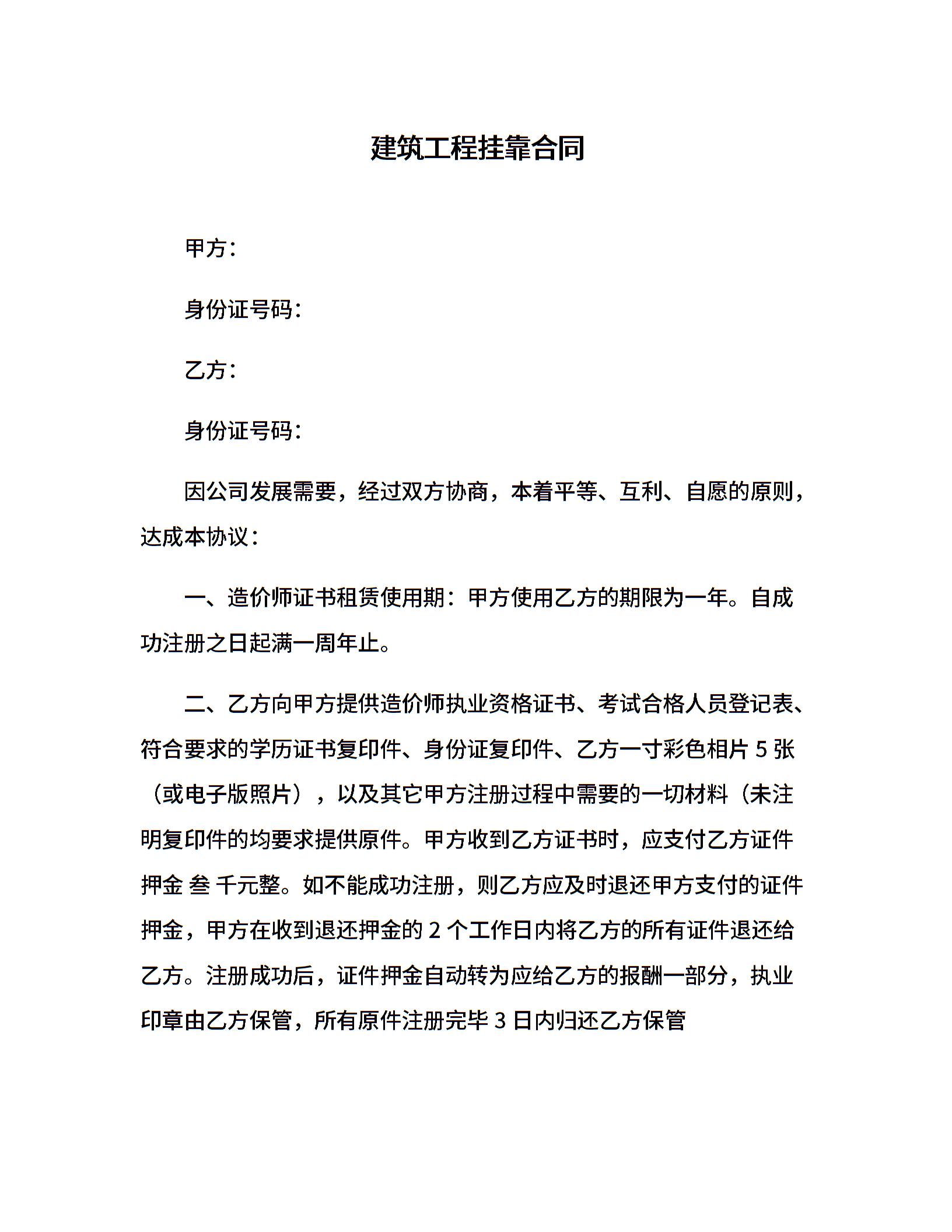 建筑工程挂靠合同

甲方：

身份证号码：

乙方：

身份证号码：

因公司发展需要，经过双方协商，本着平等、互利、自愿的原则，达成本协议：

一、造价师证书租赁使用期：甲方使用乙方的期限为一年。自成功注册之日起满一周年止。

二、乙方向甲方提供造价师执业资格证书、考试合格人员登记表、符合要求的学历证书复印件、身份证复印件、乙方一寸彩色相片 5 张（或电子版照片），以及其它甲方注册过程中需要的一切材料（未注明复印件的均要求提供原件。甲方收到乙方证书时，应支付乙方证件押金 叁 千元整。如不能成功注册，则乙方应及时退还甲方支付的证件押金，甲方在收到退还押金的 2 个工作日内将乙方的所有证件退还给乙方。注册成功后，证件押金自动转为应给乙方的报酬一部分，执业印章由乙方保管，所有原件注册完毕 3 日内归还乙方保管